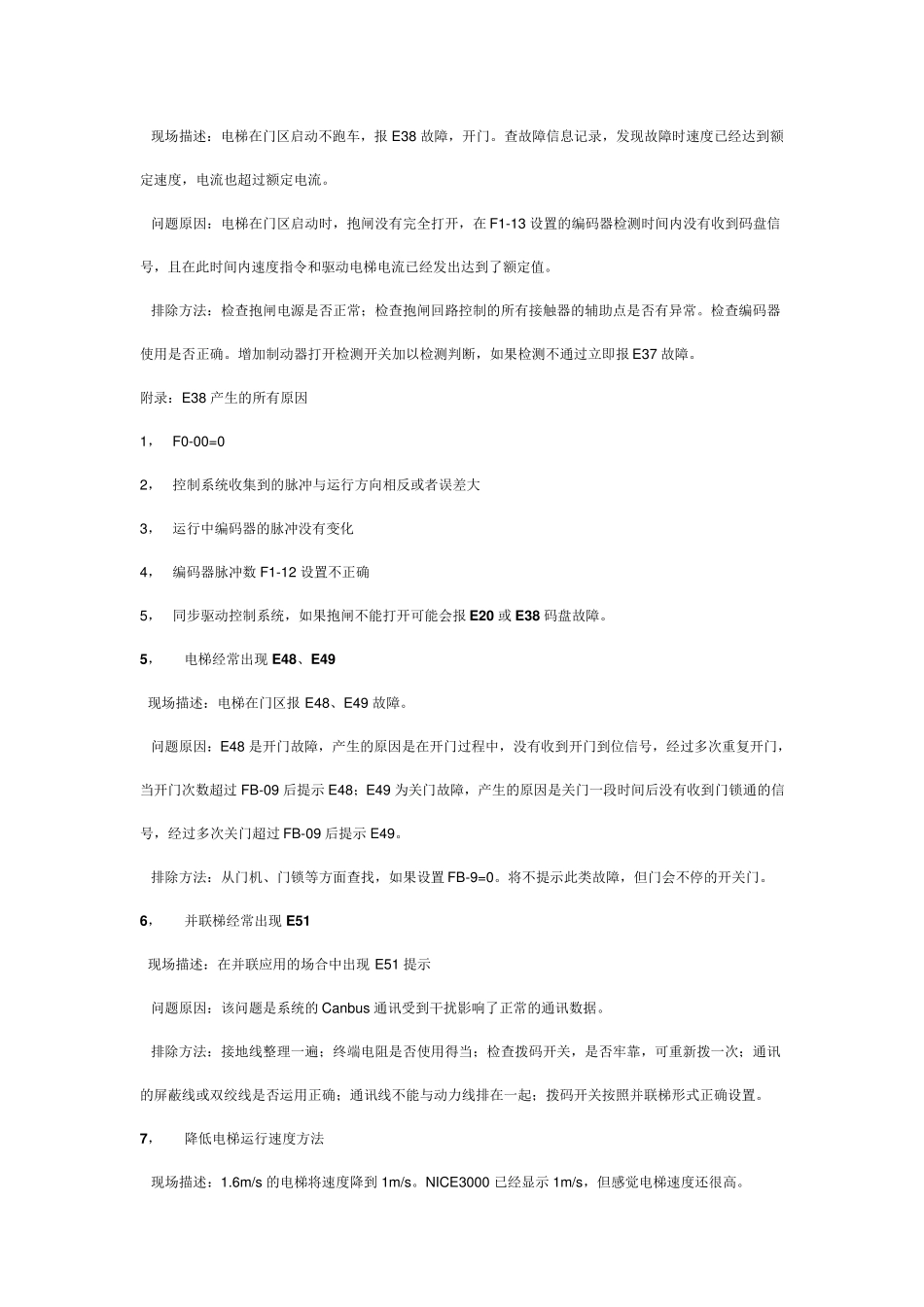 现场描述：电梯在门区启动不跑车，报 E38 故障，开门。查故障信息记录，发现故障时速度已经达到额定速度，电流也超过额定电流。

问题原因：电梯在门区启动时，抱闸没有完全打开，在 F1-13 设置的编码器检测时间内没有收到码盘信号，且在此时间内速度指令和驱动电梯电流已经发出达到了额定值。

排除方法：检查抱闸电源是否正常；检查抱闸回路控制的所有接触器的辅助点是否有异常。检查编码器使用是否正确。增加制动器打开检测开关加以检测判断，如果检测不通过立即报 E37 故障。

附录：E38 产生的所有原因

1， F0-00=0

2， 控制系统收集到的脉冲与运行方向相反或者误差大

3， 运行中编码器的脉冲没有变化

4， 编码器脉冲数 F1-12 设置不正确

5， 同步驱动控制系统，如果抱闸不能打开可能会报 E20 或 E38 码盘故障。

5， 电梯经常出现 E48、E49

现场描述：电梯在门区报 E48、E49 故障。

问题原因：E48 是开门故障，产生的原因是在开门过程中，没有收到开门到位信号，经过多次重复开门，当开门次数超过 FB-09 后提示 E48；E49 为关门故障，产生的原因是关门一段时间后没有收到门锁通的信号，经过多次关门超过 FB-09 后提示 E49。

排除方法：从门机、门锁等方面查找，如果设置 FB-9=0。将不提示此类故障，但门会不停的开关门。

6， 并联梯经常出现 E51

现场描述：在并联应用的场合中出现 E51 提示

问题原因：该问题是系统的 Canbus 通讯受到干扰影响了正常的通讯数据。

排除方法：接地线整理一遍；终端电阻是否使用得当；检查拨码开关，是否牢靠，可重新拨一次；通讯的屏蔽线或双绞线是否运用正确；通讯线不能与动力线排在一起；拨码开关按照并联梯形式正确设置。

7， 降低电梯运行速度方法

现场描述：1.6m/s 的电梯将速度降到 1m/s。NICE3000 已经显示 1m/s，但感觉电梯速度还很高。